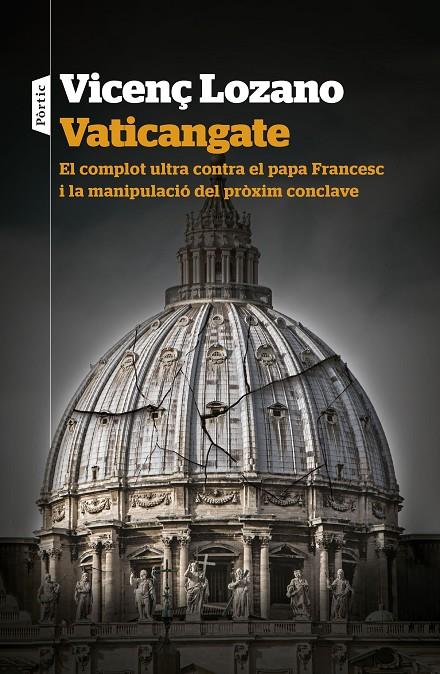 Pòrtic

Vicenç Lozano

Vaticangate

El complot ultra contra el papa Francesc i la manipulació del pròxim conclave